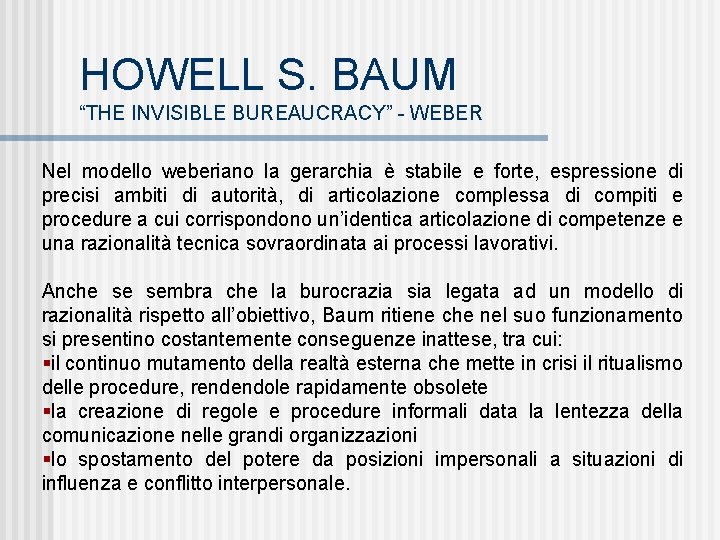 HOWELL S. BAUM
“THE INVISIBLE BUREAUCRACY” - WEBER

Nel modello weberiano la gerarchia è stabile e forte, espressione di precisi ambiti di autorità, di articolazione complessa di compiti e procedure a cui corrispondono un’identica articolazione di competenze e una razionalità tecnica sovraordinata ai processi lavorativi.

Anche se sembra che la burocrazia sia legata ad un modello di razionalità rispetto all’obiettivo, Baum ritiene che nel suo funzionamento si presentino costantemente conseguenze inattese, tra cui:
▪il continuo mutamento della realtà esterna che mette in crisi il ritualismo delle procedure, rendendole rapidamente obsolete
▪la creazione di regole e procedure informali data la lentezza della comunicazione nelle grandi organizzazioni
▪lo spostamento del potere da posizioni impersonali a situazioni di influenza e conflitto interpersonale.